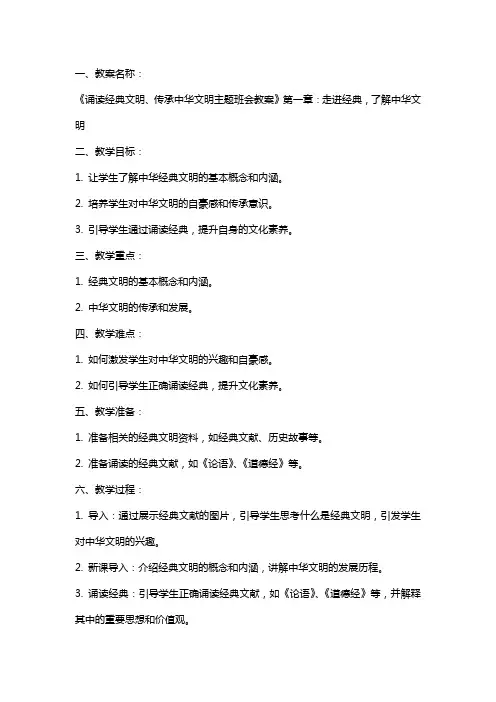 一、教案名称：

《诵读经典文明、传承中华文明主题班会教案》第一章：走进经典，了解中华文明

二、教学目标：

1. 让学生了解中华经典文明的基本概念和内涵。

2. 培养学生对中华文明的自豪感和传承意识。

3. 引导学生通过诵读经典，提升自身的文化素养。

三、教学重点：

1. 经典文明的基本概念和内涵。

2. 中华文明的传承和发展。

四、教学难点：

1. 如何激发学生对中华文明的兴趣和自豪感。

2. 如何引导学生正确诵读经典，提升文化素养。

五、教学准备：

1. 准备相关的经典文明资料，如经典文献、历史故事等。

2. 准备诵读的经典文献，如《论语》、《道德经》等。

六、教学过程：

1. 导入：通过展示经典文献的图片，引导学生思考什么是经典文明，引发学生对中华文明的兴趣。

2. 新课导入：介绍经典文明的概念和内涵，讲解中华文明的发展历程。

3. 诵读经典：引导学生正确诵读经典文献，如《论语》、《道德经》等，并解释其中的重要思想和价值观。